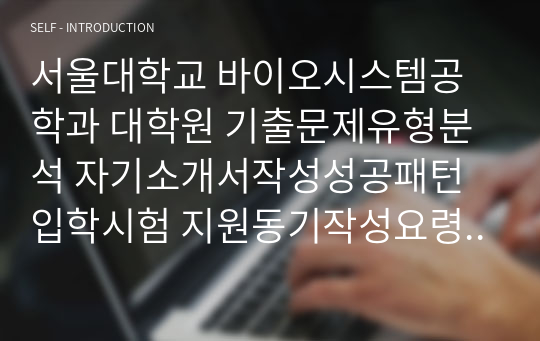 SELF - INTRODUCTION

서울대학교 바이오시스템공학과 대학원 기출문제유형분석 자기소개서작성성공패턴 입학시험 지원동기작성요령..